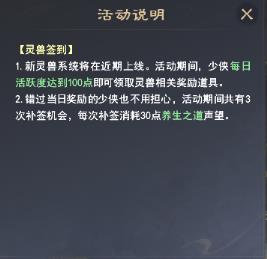 活动说明

×

【灵兽签到】

1. 新灵兽系统将在近期上线。活动期间，少侠每日活跃度达到100点即可领取灵兽相关奖励道具。

2. 错过当日奖励的少侠也不用担心，活动期间共有3次补签机会，每次补签消耗30点养生之道声望。